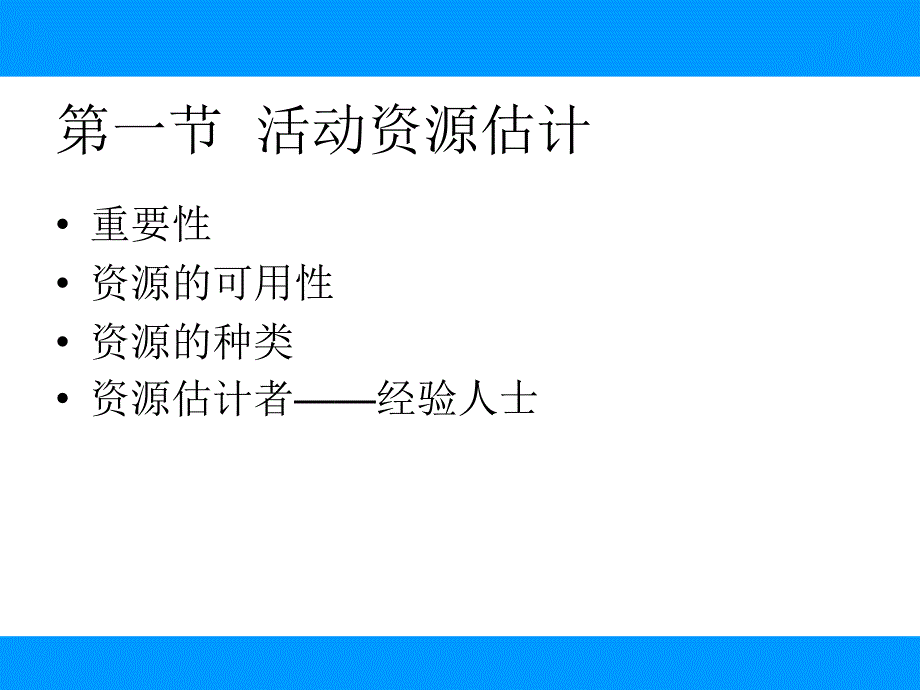 第一节 活动资源估计

• 重要性
• 资源的可用性
• 资源的种类
• 资源估计者——经验人士